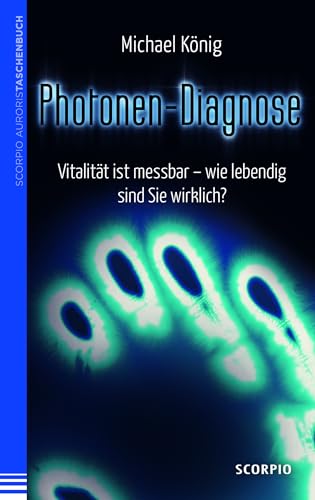 SCORPIO AURORISTASCHENBUCH

Michael König

Photonen-Diagnose

Vitalität ist messbar – wie lebendig sind Sie wirklich?

SCORPIO